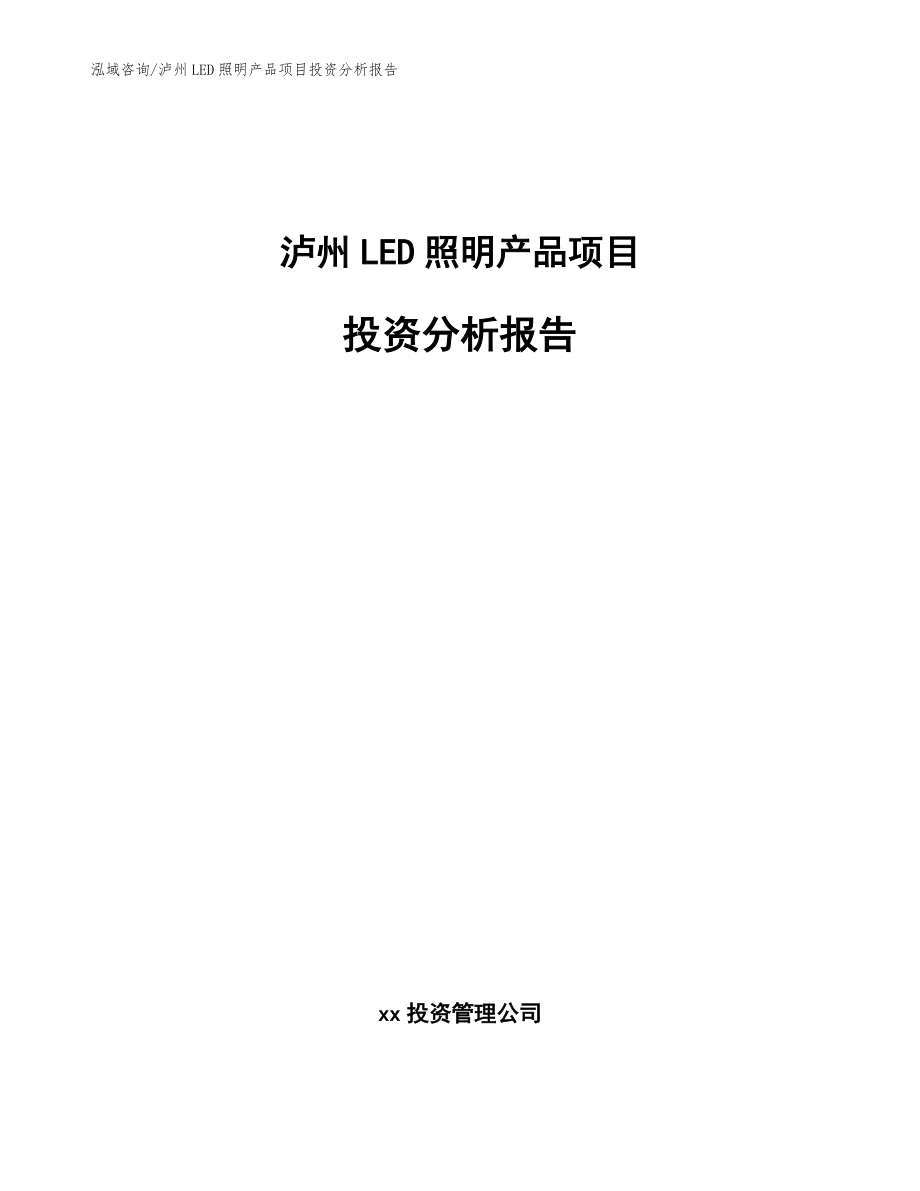 泓域咨询/泸州LED照明产品项目投资分析报告

泸州LED照明产品项目

投资分析报告

xx投资管理公司